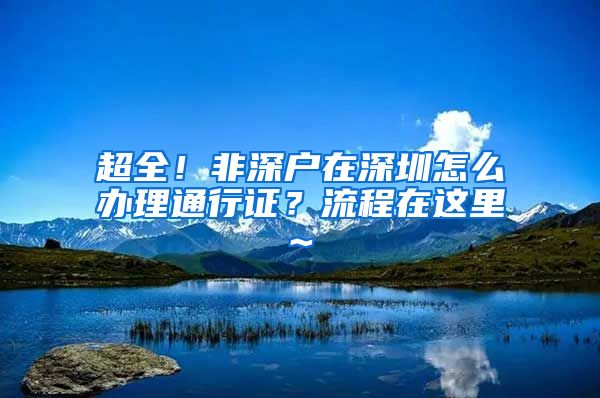 超全！非深户在深圳怎么办理通行证？流程在这里~